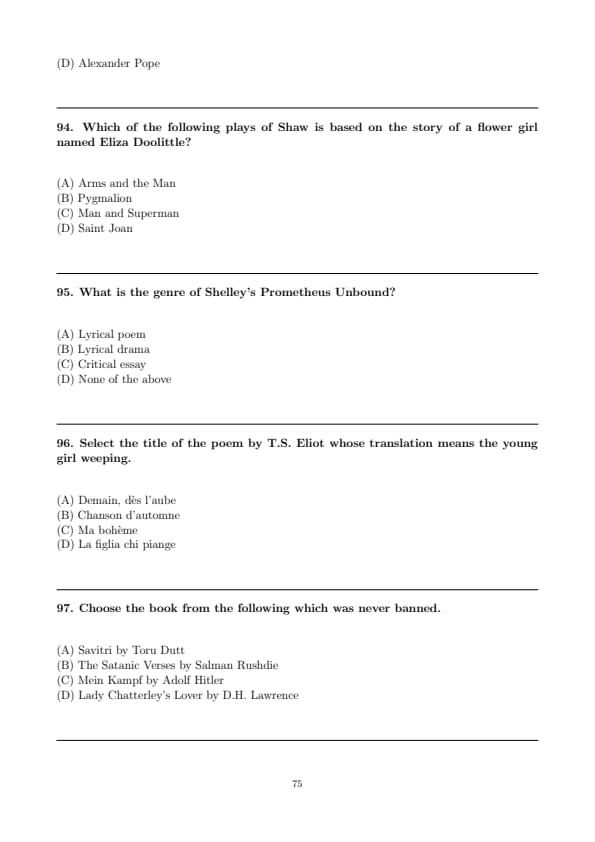 (D) Alexander Pope

94. Which of the following plays of Shaw is based on the story of a flower girl named Eliza Doolittle?

(A) Arms and the Man
(B) Pygmalion
(C) Man and Superman
(D) Saint Joan

95. What is the genre of Shelley's Prometheus Unbound?

(A) Lyrical poem
(B) Lyrical drama
(C) Critical essay
(D) None of the above

96. Select the title of the poem by T.S. Eliot whose translation means the young girl weeping.

(A) Demain, dès l'aube
(B) Chanson d'automne
(C) Ma bohème
(D) La figlia chi piange

97. Choose the book from the following which was never banned.

(A) Savitri by Toru Dutt
(B) The Satanic Verses by Salman Rushdie
(C) Mein Kampf by Adolf Hitler
(D) Lady Chatterley's Lover by D.H. Lawrence

75